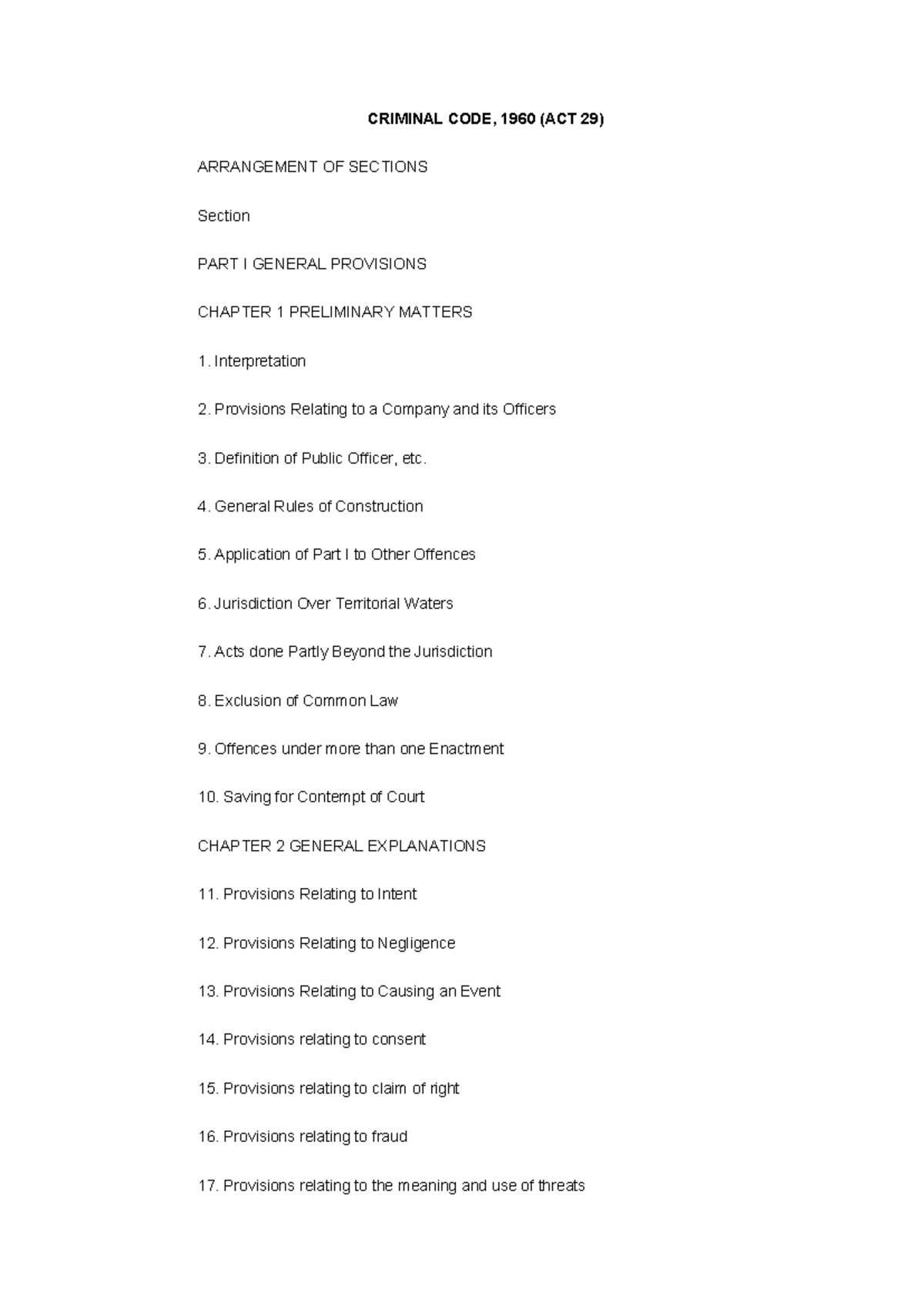 CRIMINAL CODE, 1960 (ACT 29)

ARRANGEMENT OF SECTIONS

Section

PART I GENERAL PROVISIONS

CHAPTER 1 PRELIMINARY MATTERS

1. Interpretation

2. Provisions Relating to a Company and its Officers

3. Definition of Public Officer, etc.

4. General Rules of Construction

5. Application of Part I to Other Offences

6. Jurisdiction Over Territorial Waters

7. Acts done Partly Beyond the Jurisdiction

8. Exclusion of Common Law

9. Offences under more than one Enactment

10. Saving for Contempt of Court

CHAPTER 2 GENERAL EXPLANATIONS

11. Provisions Relating to Intent

12. Provisions Relating to Negligence

13. Provisions Relating to Causing an Event

14. Provisions relating to consent

15. Provisions relating to claim of right

16. Provisions relating to fraud

17. Provisions relating to the meaning and use of threats